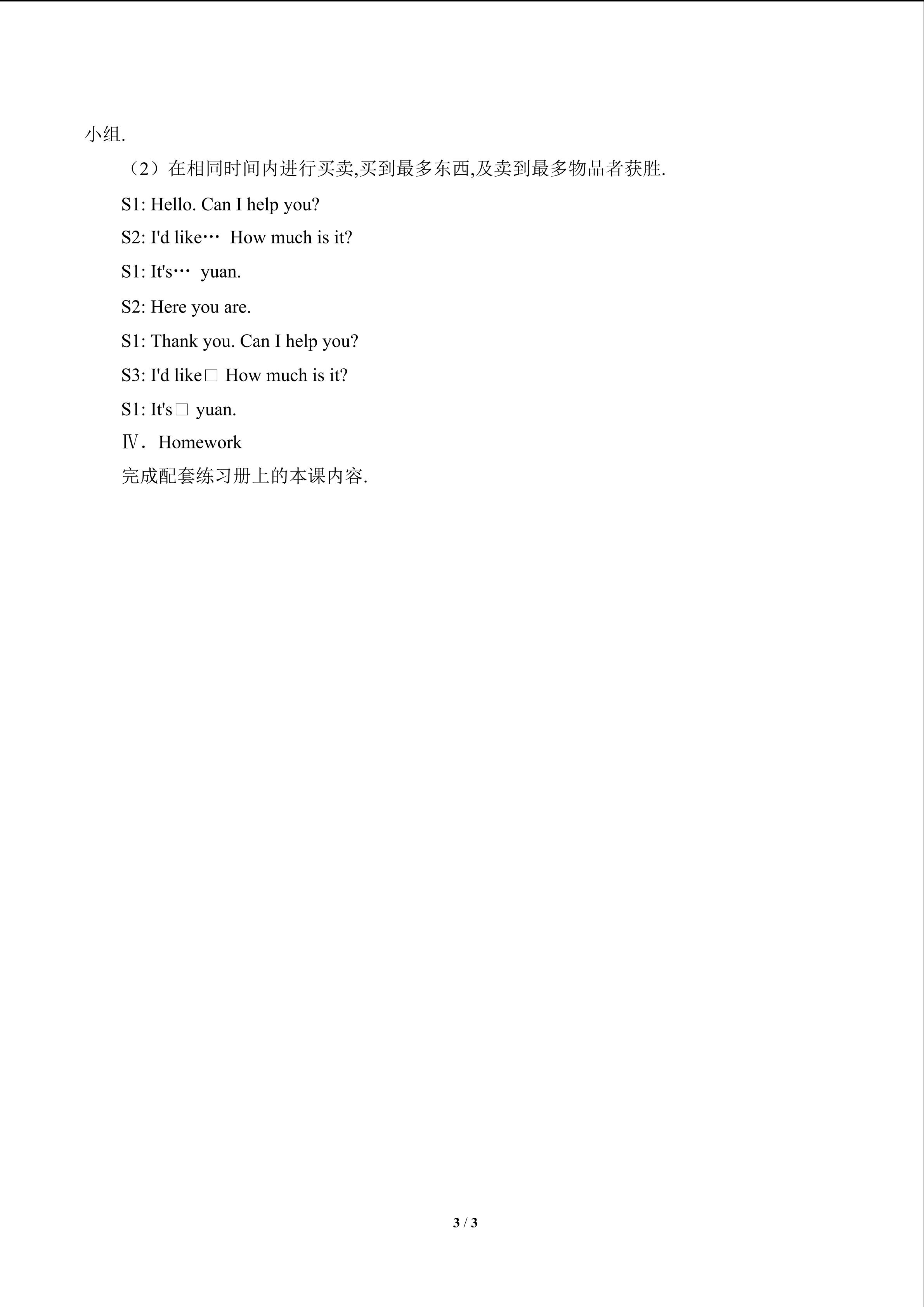 小组.

（2）在相同时间内进行买卖,买到最多东西,及卖到最多物品者获胜.

S1: Hello. Can I help you?

S2: I'd like… How much is it?

S1: It's… yuan.

S2: Here you are.

S1: Thank you. Can I help you?

S3: I'd like□ How much is it?

S1: It's□ yuan.

Ⅳ. Homework

完成配套练习册上的本课内容.

3 / 3